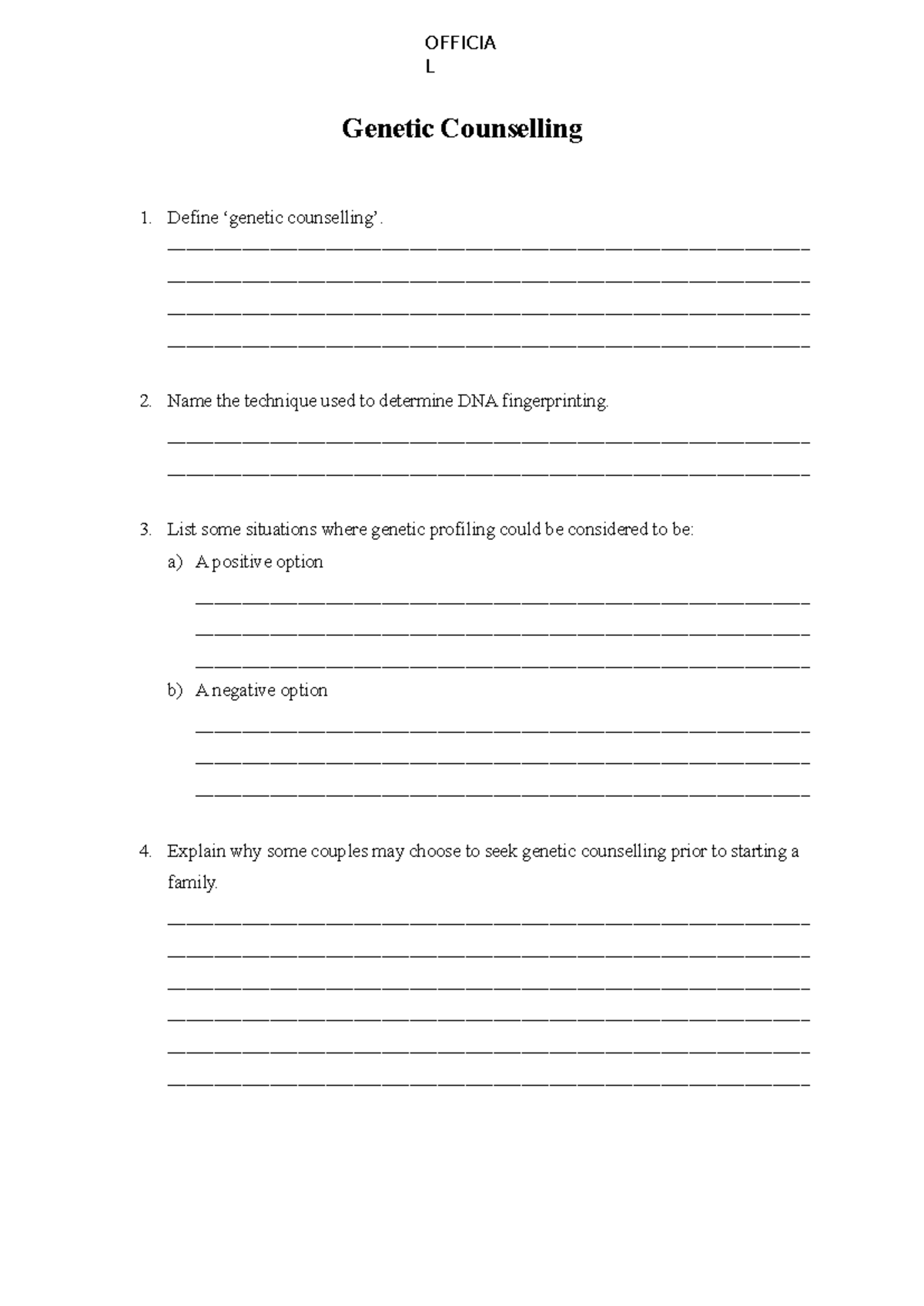 OFFICIA
L

Genetic Counselling

1. Define 'genetic counselling'.

____

____

____

____

2. Name the technique used to determine DNA fingerprinting.

____

____

3. List some situations where genetic profiling could be considered to be:

a) A positive option

____

____

____

b) A negative option

____

____

____

4. Explain why some couples may choose to seek genetic counselling prior to starting a family.

____

____

____

____

____

____